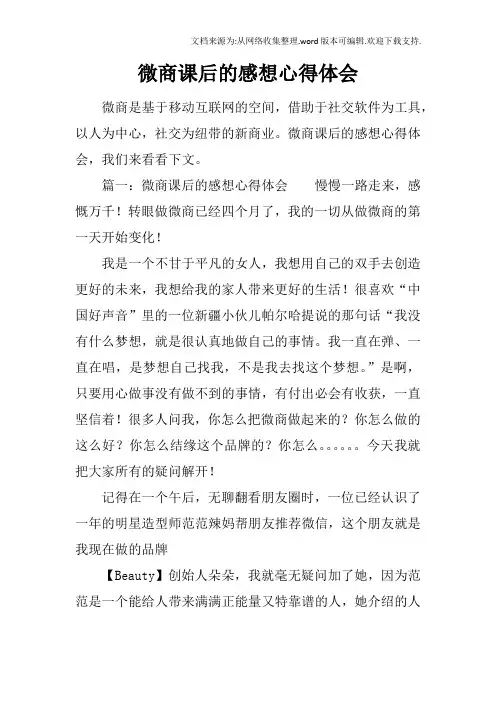 文档来源为:从网络收集整理.word版本可编辑.欢迎下载支持.

微商课后的感想心得体会

微商是基于移动互联网的空间，借助于社交软件为工具，以人为中心，社交为纽带的新商业。微商课后的感想心得体会，我们来看看下文。

篇一：微商课后的感想心得体会　　慢慢一路走来，感慨万千！转眼做微商已经四个月了，我的一切从做微商的第一天开始变化！

我是一个不甘于平凡的女人，我想用自己的双手去创造更好的未来，我想给我的家人带来更好的生活！很喜欢“中国好声音”里的一位新疆小伙儿帕尔哈提说的那句话“我没有什么梦想，就是很认真地做自己的事情。我一直在弹、一直在唱，是梦想自己找我，不是我去找这个梦想。”是啊，只要用心做事没有做不到的事情，有付出必会有收获，一直坚信着！很多人问我，你怎么把微商做起来的？你怎么做的这么好？你怎么结缘这个品牌的？你怎么。。。。。。今天我就把大家所有的疑问解开！

记得在一个午后，无聊翻看朋友圈时，一位已经认识了一年的明星造型师范范辣妈帮朋友推荐微信，这个朋友就是我现在做的品牌

【Beauty】创始人朵朵，我就毫无疑问加了她，因为范范是一个能给人带来满满正能量又特靠谱的人，她介绍的人